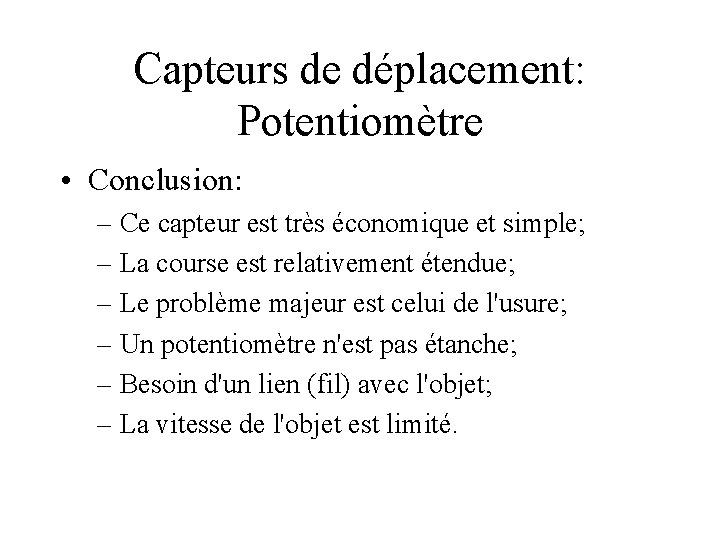 Capteurs de déplacement: Potentiomètre

• Conclusion:
– Ce capteur est très économique et simple;
– La course est relativement étendue;
– Le problème majeur est celui de l'usure;
– Un potentiomètre n'est pas étanche;
– Besoin d'un lien (fil) avec l'objet;
– La vitesse de l'objet est limité.